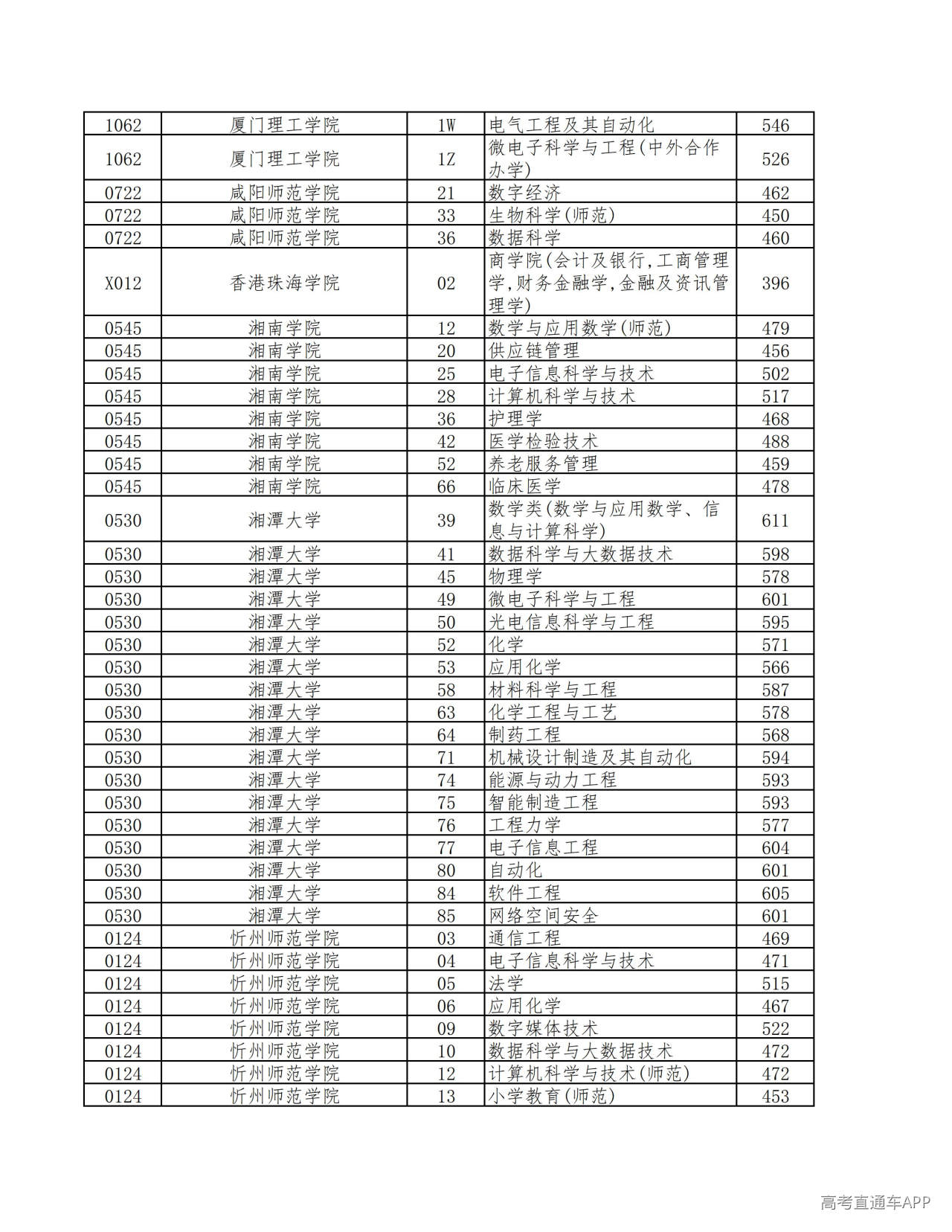 | 1062 | 厦门理工学院 | 1W | 电气工程及其自动化 | 546 |
|---|---|---|---|---|
| 1062 | 厦门理工学院 | 1Z | 微电子科学与工程(中外合作办学) | 526 |
| 0722 | 咸阳师范学院 | 21 | 数字经济 | 462 |
| 0722 | 咸阳师范学院 | 33 | 生物科学(师范) | 450 |
| 0722 | 咸阳师范学院 | 36 | 数据科学 | 460 |
| X012 | 香港珠海学院 | 02 | 商学院(会计及银行,工商管理学,财务金融学,金融及资讯管理学) | 396 |
| 0545 | 湘南学院 | 12 | 数学与应用数学(师范) | 479 |
| 0545 | 湘南学院 | 20 | 供应链管理 | 456 |
| 0545 | 湘南学院 | 25 | 电子信息科学与技术 | 502 |
| 0545 | 湘南学院 | 28 | 计算机科学与技术 | 517 |
| 0545 | 湘南学院 | 36 | 护理学 | 468 |
| 0545 | 湘南学院 | 42 | 医学检验技术 | 488 |
| 0545 | 湘南学院 | 52 | 养老服务管理 | 459 |
| 0545 | 湘南学院 | 66 | 临床医学 | 478 |
| 0530 | 湘潭大学 | 39 | 数学类(数学与应用数学、信息与计算科学) | 611 |
| 0530 | 湘潭大学 | 41 | 数据科学与大数据技术 | 598 |
| 0530 | 湘潭大学 | 45 | 物理学 | 578 |
| 0530 | 湘潭大学 | 49 | 微电子科学与工程 | 601 |
| 0530 | 湘潭大学 | 50 | 光电信息科学与工程 | 595 |
| 0530 | 湘潭大学 | 52 | 化学 | 571 |
| 0530 | 湘潭大学 | 53 | 应用化学 | 566 |
| 0530 | 湘潭大学 | 58 | 材料科学与工程 | 587 |
| 0530 | 湘潭大学 | 63 | 化学工程与工艺 | 578 |
| 0530 | 湘潭大学 | 64 | 制药工程 | 568 |
| 0530 | 湘潭大学 | 71 | 机械设计制造及其自动化 | 594 |
| 0530 | 湘潭大学 | 74 | 能源与动力工程 | 593 |
| 0530 | 湘潭大学 | 75 | 智能制造工程 | 593 |
| 0530 | 湘潭大学 | 76 | 工程力学 | 577 |
| 0530 | 湘潭大学 | 77 | 电子信息工程 | 604 |
| 0530 | 湘潭大学 | 80 | 自动化 | 601 |
| 0530 | 湘潭大学 | 84 | 软件工程 | 605 |
| 0530 | 湘潭大学 | 85 | 网络空间安全 | 601 |
| 0124 | 忻州师范学院 | 03 | 通信工程 | 469 |
| 0124 | 忻州师范学院 | 04 | 电子信息科学与技术 | 471 |
| 0124 | 忻州师范学院 | 05 | 法学 | 515 |
| 0124 | 忻州师范学院 | 06 | 应用化学 | 467 |
| 0124 | 忻州师范学院 | 09 | 数字媒体技术 | 522 |
| 0124 | 忻州师范学院 | 10 | 数据科学与大数据技术 | 472 |
| 0124 | 忻州师范学院 | 12 | 计算机科学与技术(师范) | 472 |
| 0124 | 忻州师范学院 | 13 | 小学教育(师范) | 453 |

高考直通车APP